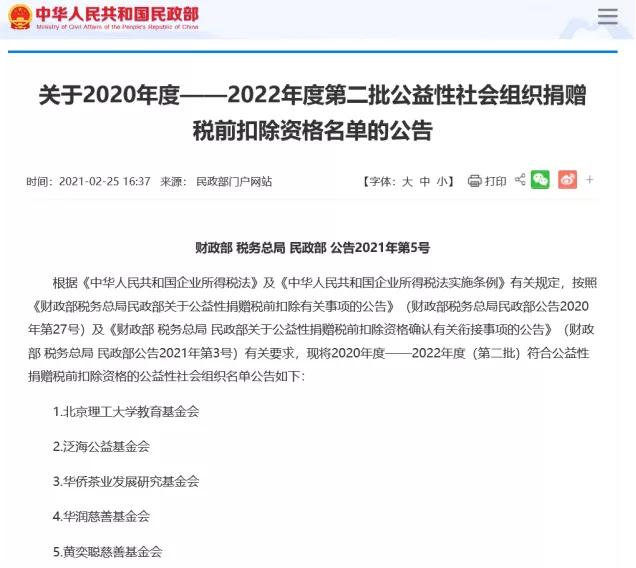 中华人民共和国民政部
Ministry of Civil Affairs of the People's Republic of China

关于2020年度——2022年度第二批公益性社会组织捐赠税前扣除资格名单的公告

时间：2021-02-25 16:37 来源：民政部门户网站 【字体：大 中 小】 打印 +

财政部 税务总局 民政部 公告2021年第5号

根据《中华人民共和国企业所得税法》及《中华人民共和国企业所得税法实施条例》有关规定，按照《财政部税务总局民政部关于公益性捐赠税前扣除有关事项的公告》（财政部税务总局民政部公告2020年第27号）及《财政部 税务总局 民政部关于公益性捐赠税前扣除资格确认有关衔接事项的公告》（财政部 税务总局 民政部公告2021年第3号）有关要求，现将2020年度——2022年度（第二批）符合公益性捐赠税前扣除资格的公益性社会组织名单公告如下：

1.北京理工大学教育基金会

2.泛海公益基金会

3.华侨茶业发展研究基金会

4.华润慈善基金会

5.黄奕聪慈善基金会